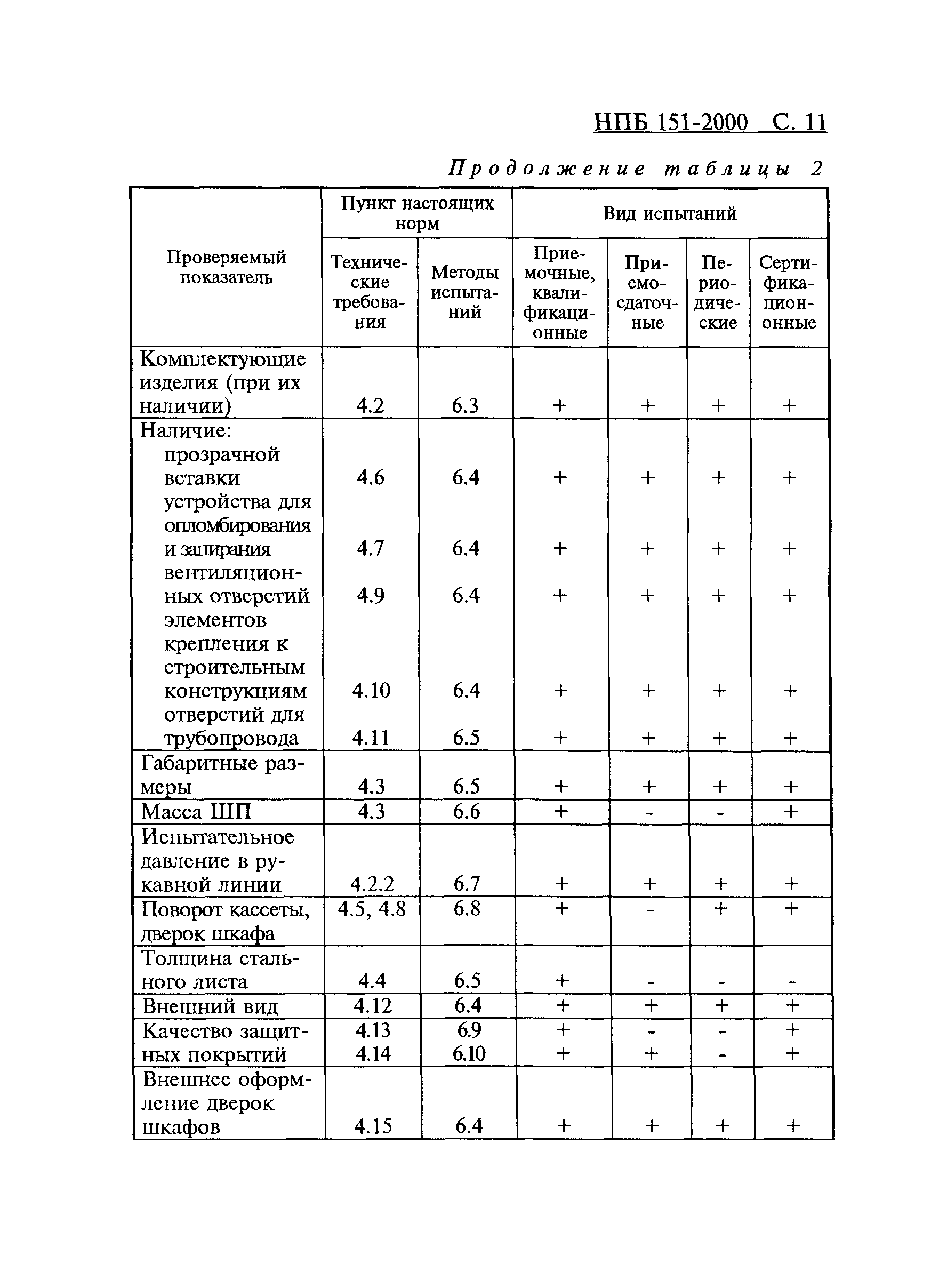 НПБ 151-2000 С. 11

Продолжение таблицы 2

| Проверяемый показатель | Пункт настоящих норм: Технические требования | Пункт настоящих норм: Методы испытаний | Вид испытаний: Приемочные, квалификационные | Вид испытаний: Приемосдаточные | Вид испытаний: Периодические | Вид испытаний: Сертификационные |
|---|---|---|---|---|---|---|
| Комплектующие изделия (при их наличии) | 4.2 | 6.3 | + | + | + | + |
| Наличие: | | | | | | |
| прозрачной вставки | 4.6 | 6.4 | + | + | + | + |
| устройства для опломбирования и запирания | 4.7 | 6.4 | + | + | + | + |
| вентиляционных отверстий | 4.9 | 6.4 | + | + | + | + |
| элементов крепления к строительным конструкциям | 4.10 | 6.4 | + | + | + | + |
| отверстий для трубопровода | 4.11 | 6.5 | + | + | + | + |
| Габаритные размеры | 4.3 | 6.5 | + | + | + | + |
| Масса ШП | 4.3 | 6.6 | + | - | - | + |
| Испытательное давление в рукавной линии | 4.2.2 | 6.7 | + | + | + | + |
| Поворот кассеты, дверок шкафа | 4.5, 4.8 | 6.8 | + | - | + | + |
| Толщина стального листа | 4.4 | 6.5 | + | - | - | - |
| Внешний вид | 4.12 | 6.4 | + | + | + | + |
| Качество защитных покрытий | 4.13 | 6.9 | + | - | - | + |
| | 4.14 | 6.10 | + | + | - | + |
| Внешнее оформление дверок шкафов | 4.15 | 6.4 | + | + | + | + |